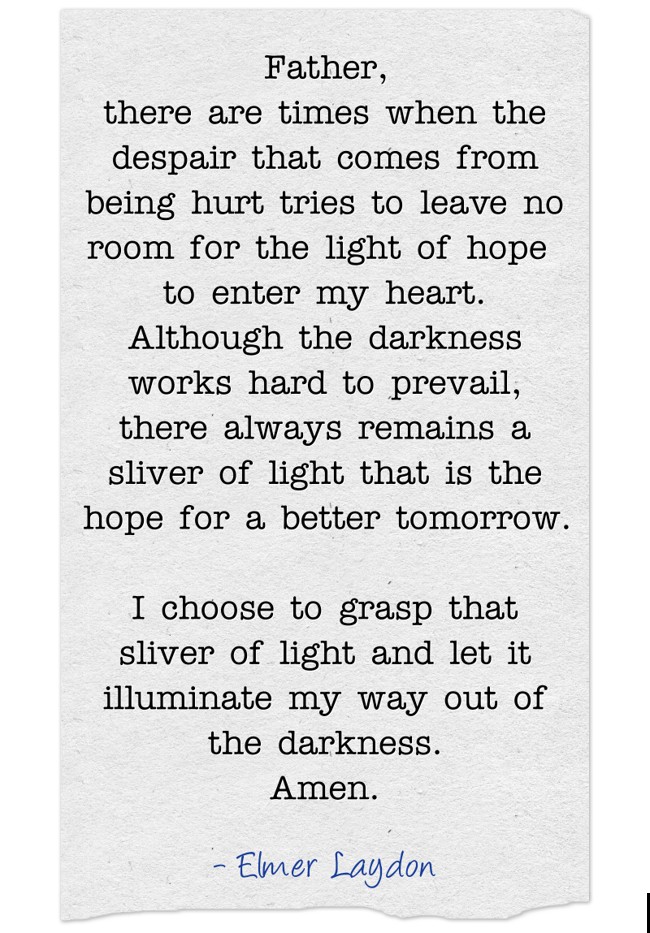 Father,
there are times when the despair that comes from being hurt tries to leave no room for the light of hope to enter my heart.
Although the darkness works hard to prevail, there always remains a sliver of light that is the hope for a better tomorrow.

I choose to grasp that sliver of light and let it illuminate my way out of the darkness.
Amen.

- Elmer Laydon